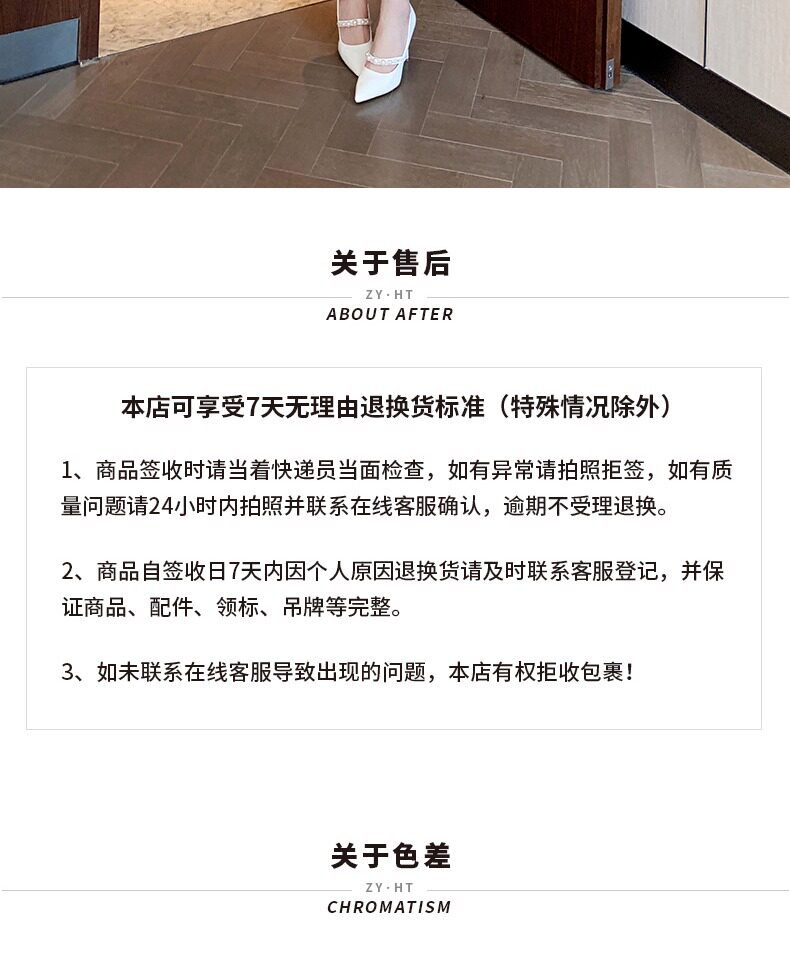 关于售后

ZY·HT

ABOUT AFTER

本店可享受7天无理由退换货标准（特殊情况除外）

1、商品签收时请当着快递员当面检查，如有异常请拍照拒签，如有质量问题请24小时内拍照并联系在线客服确认，逾期不受理退换。

2、商品自签收日7天内因个人原因退换货请及时联系客服登记，并保证商品、配件、领标、吊牌等完整。

3、如未联系在线客服导致出现的问题，本店有权拒收包裹！

关于色差

ZY·HT

CHROMATISM